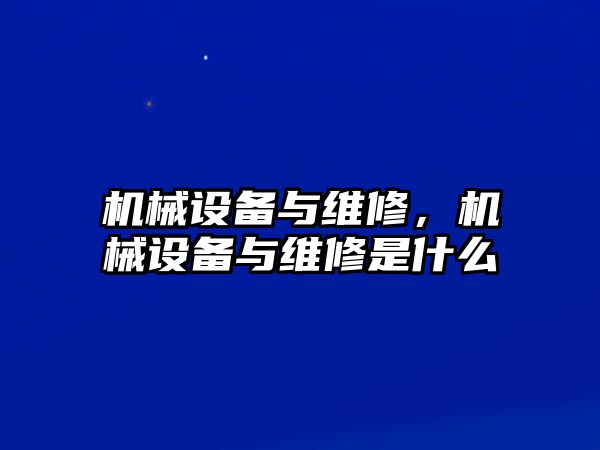 机械设备与维修，机械设备与维修是什么